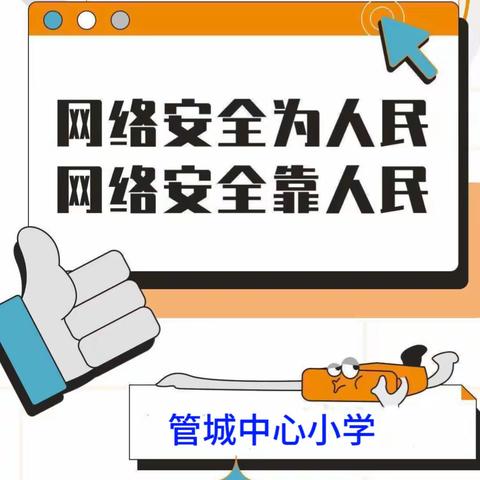 网络安全为人民
网络安全靠人民

管城中心小学